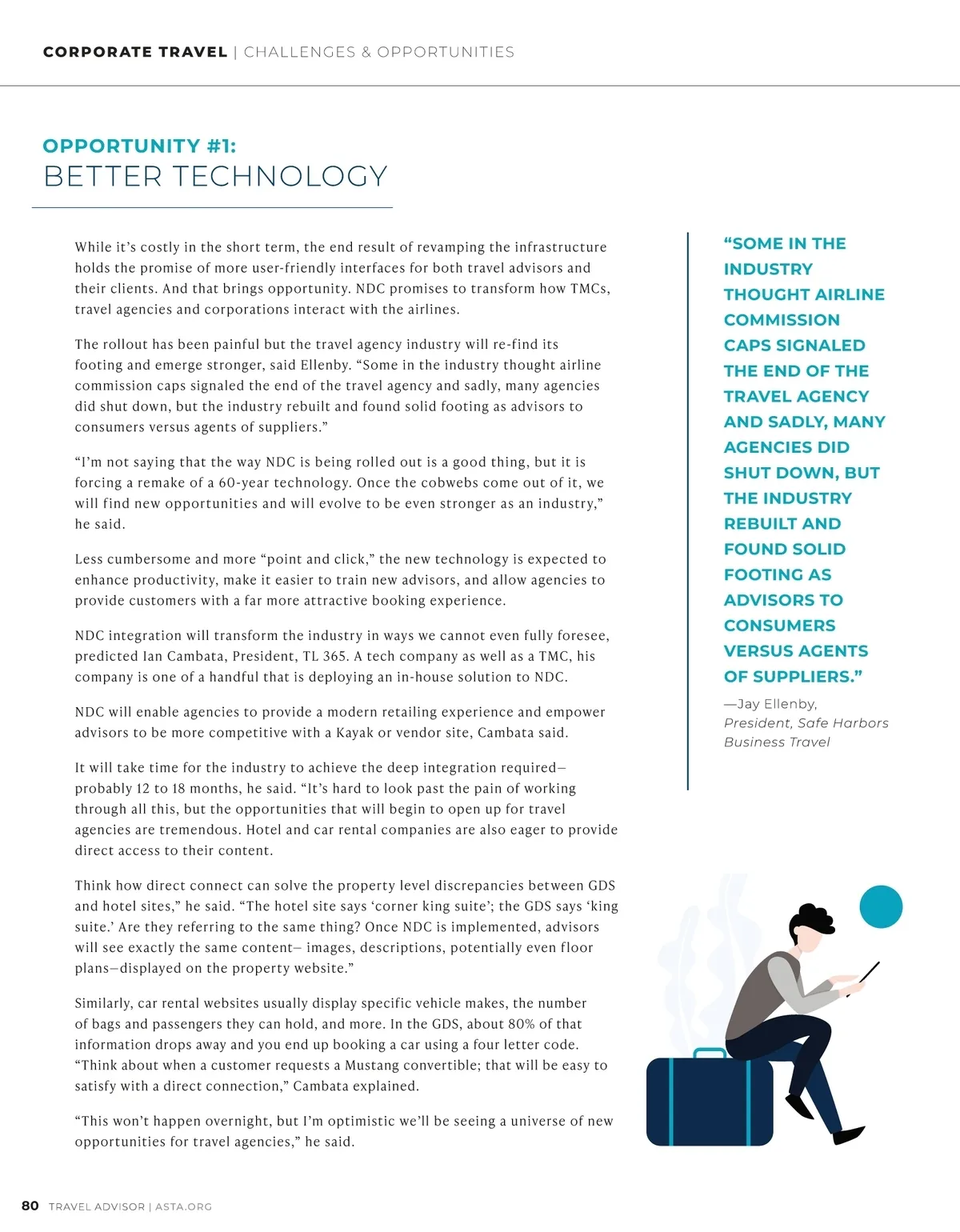 CORPORATE TRAVEL | CHALLENGES & OPPORTUNITIES

OPPORTUNITY #1:
BETTER TECHNOLOGY

While it's costly in the short term, the end result of revamping the infrastructure holds the promise of more user-friendly interfaces for both travel advisors and their clients. And that brings opportunity. NDC promises to transform how TMCs, travel agencies and corporations interact with the airlines.

The rollout has been painful but the travel agency industry will re-find its footing and emerge stronger, said Ellenby. "Some in the industry thought airline commission caps signaled the end of the travel agency and sadly, many agencies did shut down, but the industry rebuilt and found solid footing as advisors to consumers versus agents of suppliers."

"I'm not saying that the way NDC is being rolled out is a good thing, but it is forcing a remake of a 60-year technology. Once the cobwebs come out of it, we will find new opportunities and will evolve to be even stronger as an industry," he said.

Less cumbersome and more "point and click," the new technology is expected to enhance productivity, make it easier to train new advisors, and allow agencies to provide customers with a far more attractive booking experience.

NDC integration will transform the industry in ways we cannot even fully foresee, predicted Ian Cambata, President, TL 365. A tech company as well as a TMC, his company is one of a handful that is deploying an in-house solution to NDC.

NDC will enable agencies to provide a modern retailing experience and empower advisors to be more competitive with a Kayak or vendor site, Cambata said.

It will take time for the industry to achieve the deep integration required—probably 12 to 18 months, he said. "It's hard to look past the pain of working through all this, but the opportunities that will begin to open up for travel agencies are tremendous. Hotel and car rental companies are also eager to provide direct access to their content.

Think how direct connect can solve the property level discrepancies between GDS and hotel sites," he said. "The hotel site says 'corner king suite'; the GDS says 'king suite.' Are they referring to the same thing? Once NDC is implemented, advisors will see exactly the same content— images, descriptions, potentially even floor plans—displayed on the property website."

Similarly, car rental websites usually display specific vehicle makes, the number of bags and passengers they can hold, and more. In the GDS, about 80% of that information drops away and you end up booking a car using a four letter code. "Think about when a customer requests a Mustang convertible; that will be easy to satisfy with a direct connection," Cambata explained.

"This won't happen overnight, but I'm optimistic we'll be seeing a universe of new opportunities for travel agencies," he said.

"SOME IN THE INDUSTRY THOUGHT AIRLINE COMMISSION CAPS SIGNALED THE END OF THE TRAVEL AGENCY AND SADLY, MANY AGENCIES DID SHUT DOWN, BUT THE INDUSTRY REBUILT AND FOUND SOLID FOOTING AS ADVISORS TO CONSUMERS VERSUS AGENTS OF SUPPLIERS."

—Jay Ellenby, President, Safe Harbors Business Travel

80 TRAVEL ADVISOR | ASTA.ORG